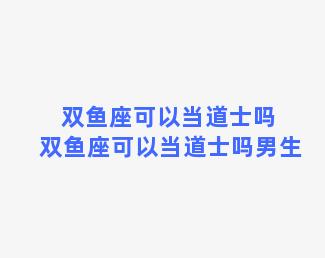 双鱼座可以当道士吗
双鱼座可以当道士吗男生